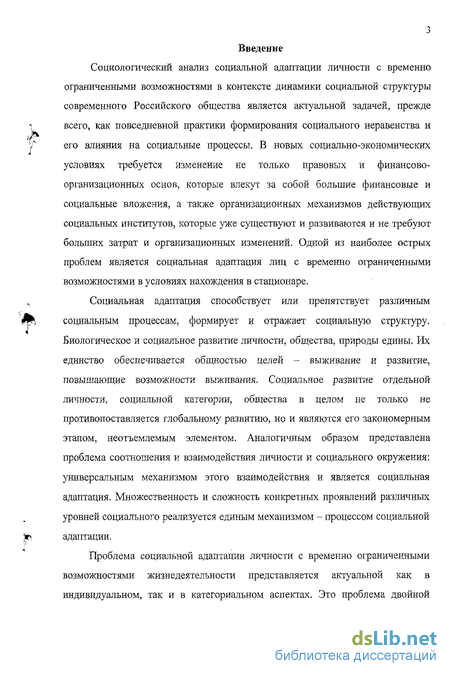 3

Введение

Социологический анализ социальной адаптации личности с временно ограниченными возможностями в контексте динамики социальной структуры современного Российского общества является актуальной задачей, прежде всего, как повседневной практики формирования социального неравенства и его влияния на социальные процессы. В новых социально-экономических условиях требуется изменение не только правовых и финансово-организационных основ, которые влекут за собой большие финансовые и социальные вложения, а также организационных механизмов действующих социальных институтов, которые уже существуют и развиваются и не требуют больших затрат и организационных изменений. Одной из наиболее острых проблем является социальная адаптация лиц с временно ограниченными возможностями в условиях нахождения в стационаре.

Социальная адаптация способствует или препятствует различным социальным процессам, формирует и отражает социальную структуру. Биологическое и социальное развитие личности, общества, природы едины. Их единство обеспечивается общностью целей – выживание и развитие, повышающие возможности выживания. Социальное развитие отдельной личности, социальной категории, общества в целом не только не противопоставляется глобальному развитию, но и являются его закономерным этапом, неотъемлемым элементом. Аналогичным образом представлена проблема соотношения и взаимодействия личности и социального окружения: универсальным механизмом этого взаимодействия и является социальная адаптация. Множественность и сложность конкретных проявлений различных уровней социального реализуется единым механизмом – процессом социальной адаптации.

Проблема социальной адаптации личности с временно ограниченными возможностями жизнедеятельности представляется актуальной как в индивидуальном, так и в категориальном аспектах. Это проблема двойной

dsLib.net
библиотека диссертаций